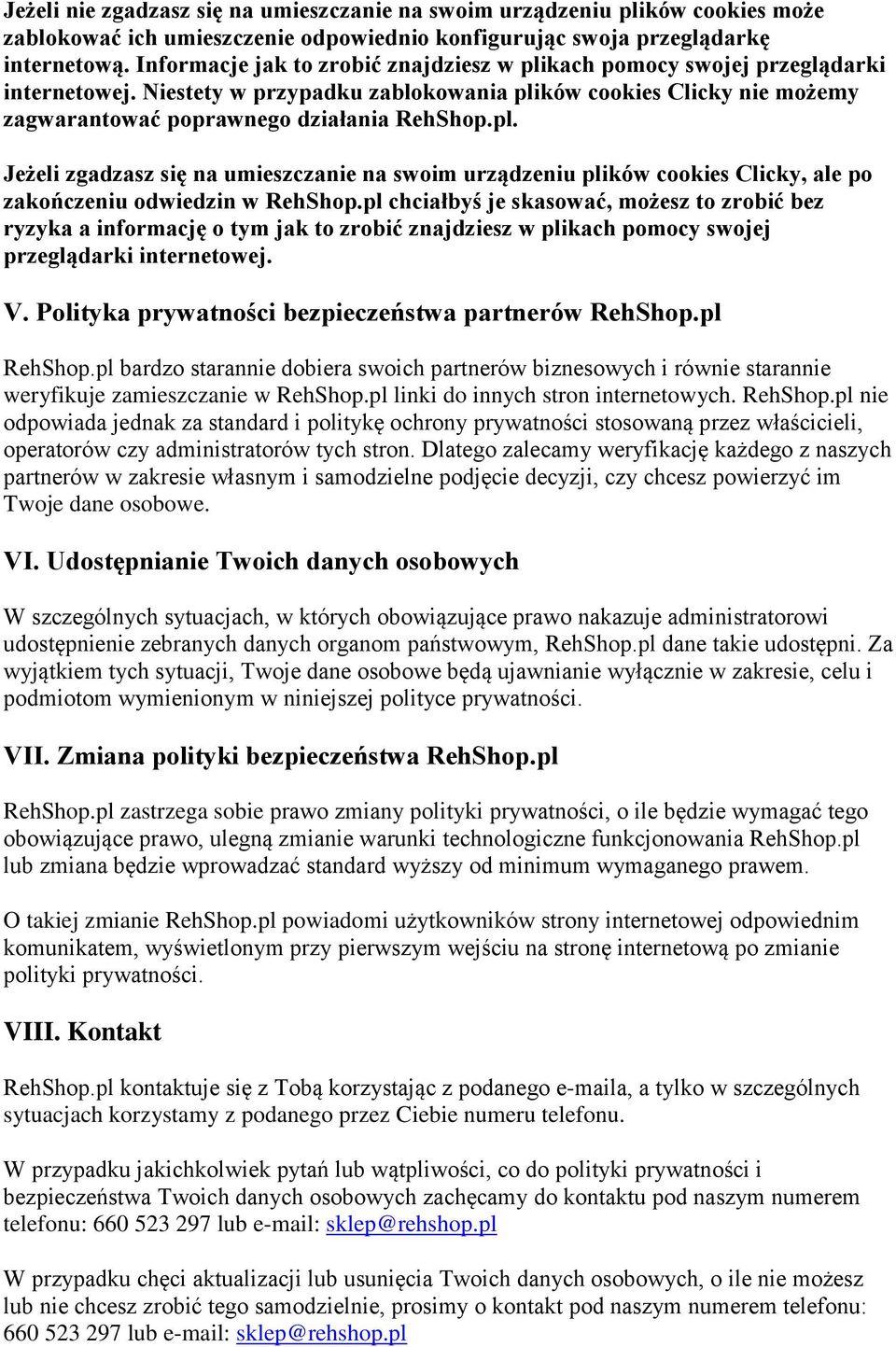 Jeżeli nie zgadzasz się na umieszczanie na swoim urządzeniu plików cookies może zablokować ich umieszczenie odpowiednio konfigurując swoja przeglądarkę internetową. Informacje jak to zrobić znajdziesz w plikach pomocy swojej przeglądarki internetowej. Niestety w przypadku zablokowania plików cookies Clicky nie możemy zagwarantować poprawnego działania RehShop.pl.

Jeżeli zgadzasz się na umieszczanie na swoim urządzeniu plików cookies Clicky, ale po zakończeniu odwiedzin w RehShop.pl chciałbyś je skasować, możesz to zrobić bez ryzyka a informację o tym jak to zrobić znajdziesz w plikach pomocy swojej przeglądarki internetowej.

V. Polityka prywatności bezpieczeństwa partnerów RehShop.pl

RehShop.pl bardzo starannie dobiera swoich partnerów biznesowych i równie starannie weryfikuje zamieszczanie w RehShop.pl linki do innych stron internetowych. RehShop.pl nie odpowiada jednak za standard i politykę ochrony prywatności stosowaną przez właścicieli, operatorów czy administratorów tych stron. Dlatego zalecamy weryfikację każdego z naszych partnerów w zakresie własnym i samodzielne podjęcie decyzji, czy chcesz powierzyć im Twoje dane osobowe.

VI. Udostępnianie Twoich danych osobowych

W szczególnych sytuacjach, w których obowiązujące prawo nakazuje administratorowi udostępnienie zebranych danych organom państwowym, RehShop.pl dane takie udostępni. Za wyjątkiem tych sytuacji, Twoje dane osobowe będą ujawnianie wyłącznie w zakresie, celu i podmiotom wymienionym w niniejszej polityce prywatności.

VII. Zmiana polityki bezpieczeństwa RehShop.pl

RehShop.pl zastrzega sobie prawo zmiany polityki prywatności, o ile będzie wymagać tego obowiązujące prawo, ulegną zmianie warunki technologiczne funkcjonowania RehShop.pl lub zmiana będzie wprowadzać standard wyższy od minimum wymaganego prawem.

O takiej zmianie RehShop.pl powiadomi użytkowników strony internetowej odpowiednim komunikatem, wyświetlonym przy pierwszym wejściu na stronę internetową po zmianie polityki prywatności.

VIII. Kontakt

RehShop.pl kontaktuje się z Tobą korzystając z podanego e-maila, a tylko w szczególnych sytuacjach korzystamy z podanego przez Ciebie numeru telefonu.

W przypadku jakichkolwiek pytań lub wątpliwości, co do polityki prywatności i bezpieczeństwa Twoich danych osobowych zachęcamy do kontaktu pod naszym numerem telefonu: 660 523 297 lub e-mail: sklep@rehshop.pl

W przypadku chęci aktualizacji lub usunięcia Twoich danych osobowych, o ile nie możesz lub nie chcesz zrobić tego samodzielnie, prosimy o kontakt pod naszym numerem telefonu: 660 523 297 lub e-mail: sklep@rehshop.pl